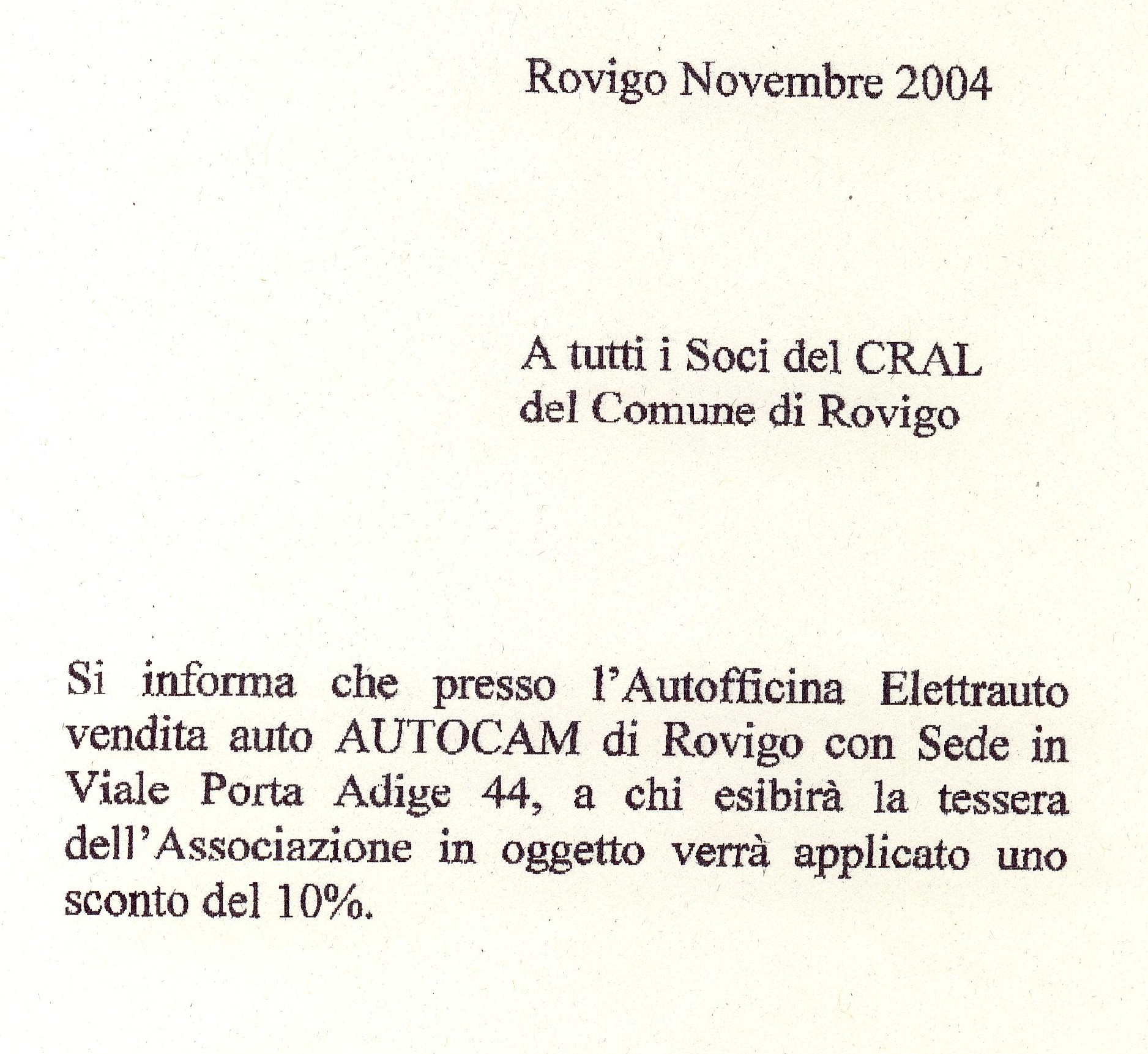 Rovigo Novembre 2004

A tutti i Soci del CRAL
del Comune di Rovigo

Si informa che presso l'Autofficina Elettrauto vendita auto AUTOCAM di Rovigo con Sede in Viale Porta Adige 44, a chi esibirà la tessera dell'Associazione in oggetto verrà applicato uno sconto del 10%.